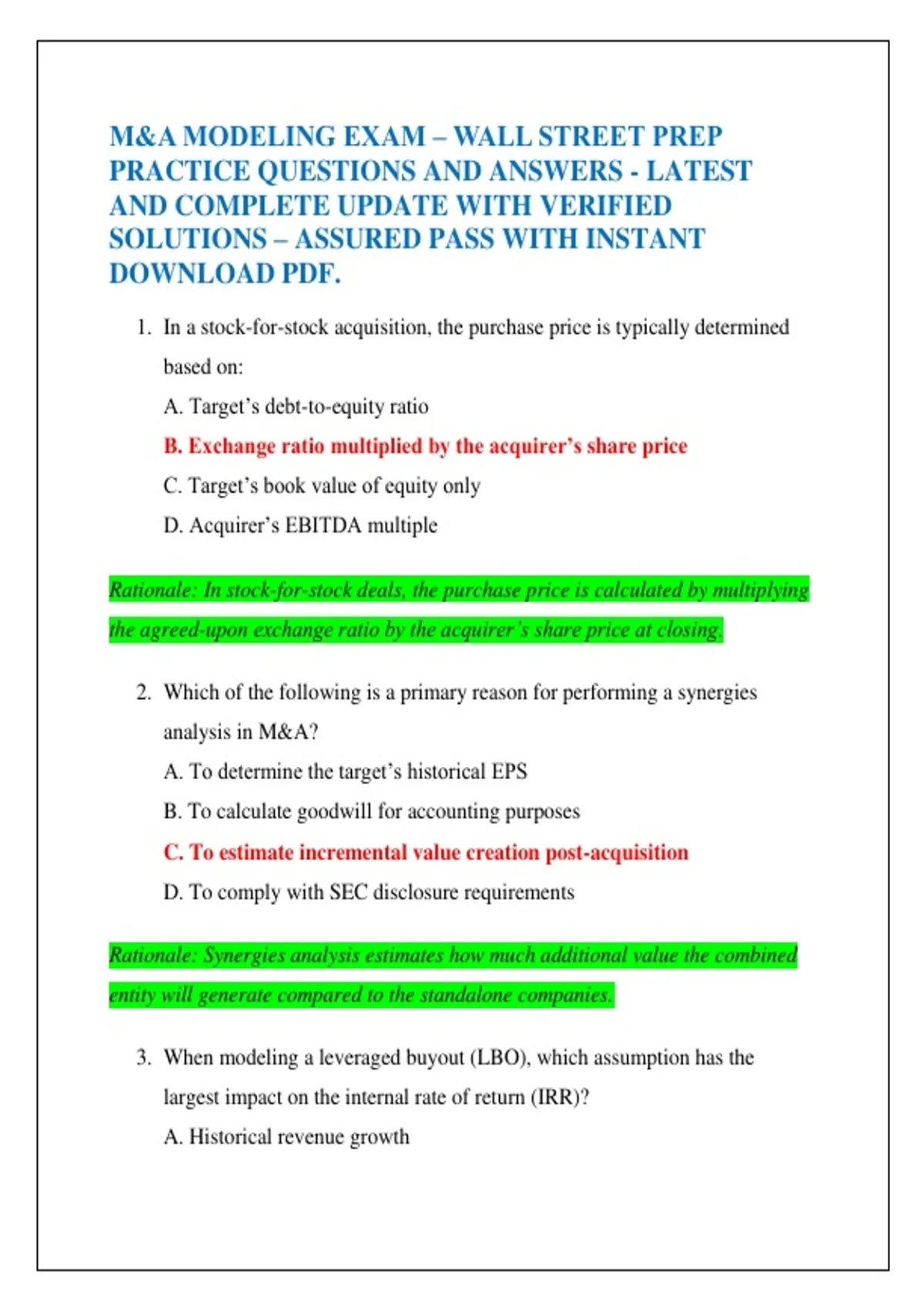 M&A MODELING EXAM – WALL STREET PREP PRACTICE QUESTIONS AND ANSWERS - LATEST AND COMPLETE UPDATE WITH VERIFIED SOLUTIONS – ASSURED PASS WITH INSTANT DOWNLOAD PDF.

1. In a stock-for-stock acquisition, the purchase price is typically determined based on:

A. Target's debt-to-equity ratio

B. Exchange ratio multiplied by the acquirer's share price

C. Target's book value of equity only

D. Acquirer's EBITDA multiple

Rationale: In stock-for-stock deals, the purchase price is calculated by multiplying the agreed-upon exchange ratio by the acquirer's share price at closing.

2. Which of the following is a primary reason for performing a synergies analysis in M&A?

A. To determine the target's historical EPS

B. To calculate goodwill for accounting purposes

C. To estimate incremental value creation post-acquisition

D. To comply with SEC disclosure requirements

Rationale: Synergies analysis estimates how much additional value the combined entity will generate compared to the standalone companies.

3. When modeling a leveraged buyout (LBO), which assumption has the largest impact on the internal rate of return (IRR)?

A. Historical revenue growth